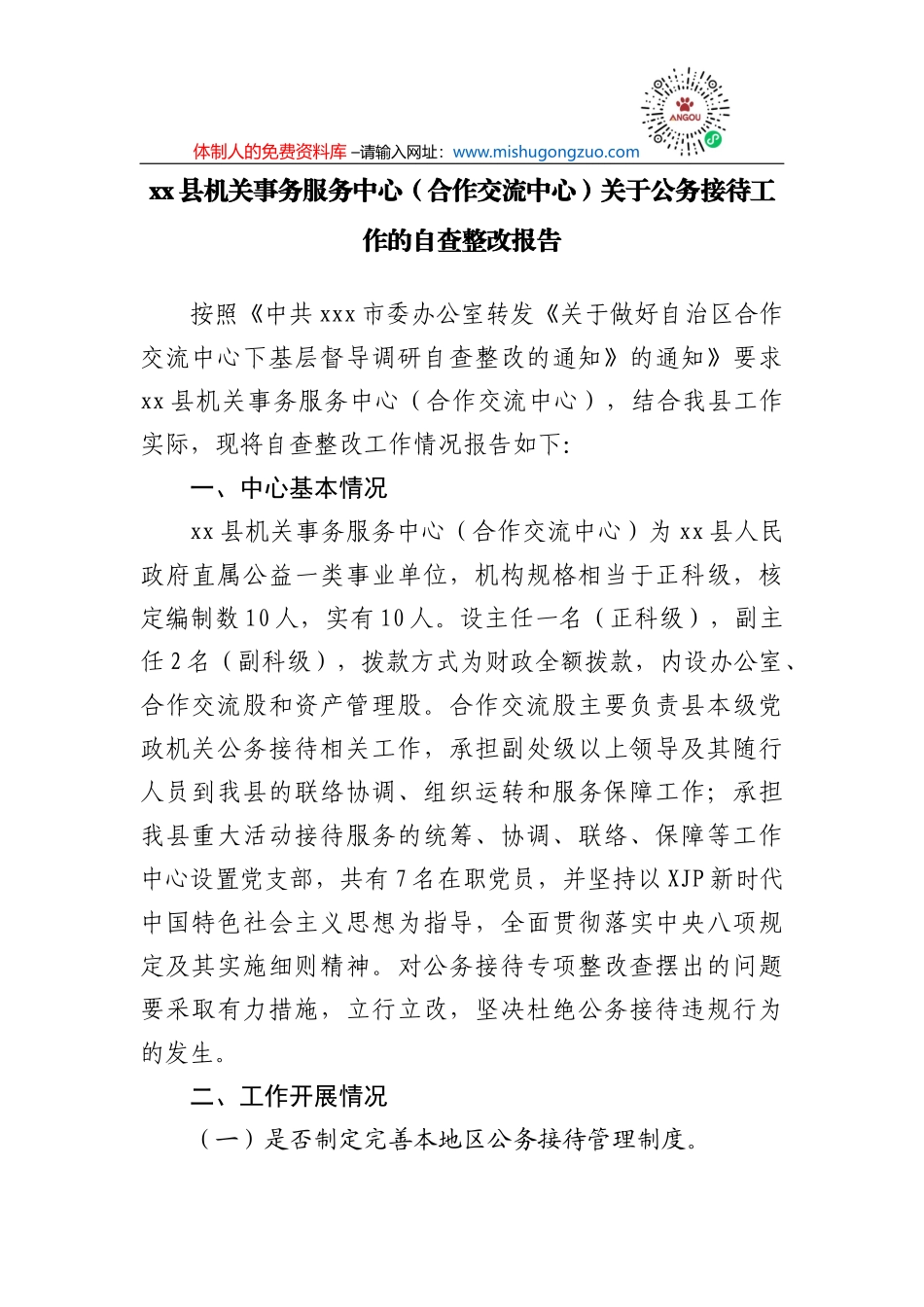 ANGOU

体制人的免费资料库 –请输入网址：www.mishugongzuo.com

xx 县机关事务服务中心（合作交流中心）关于公务接待工作的自查整改报告

按照《中共 xxx 市委办公室转发《关于做好自治区合作交流中心下基层督导调研自查整改的通知》的通知》要求 xx 县机关事务服务中心（合作交流中心），结合我县工作实际，现将自查整改工作情况报告如下:

一、中心基本情况

xx 县机关事务服务中心（合作交流中心）为 xx 县人民政府直属公益一类事业单位，机构规格相当于正科级，核定编制数 10 人，实有 10 人。设主任一名（正科级），副主任 2 名（副科级），拨款方式为财政全额拨款，内设办公室、合作交流股和资产管理股。合作交流股主要负责县本级党政机关公务接待相关工作，承担副处级以上领导及其随行人员到我县的联络协调、组织运转和服务保障工作；承担我县重大活动接待服务的统筹、协调、联络、保障等工作中心设置党支部，共有 7 名在职党员，并坚持以 XJP 新时代中国特色社会主义思想为指导，全面贯彻落实中央八项规定及其实施细则精神。对公务接待专项整改查摆出的问题要采取有力措施，立行立改，坚决杜绝公务接待违规行为的发生。

二、工作开展情况

（一）是否制定完善本地区公务接待管理制度。